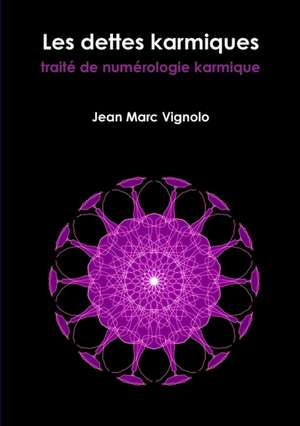 Les dettes karmiques
traité de numérologie karmique

Jean Marc Vignolo